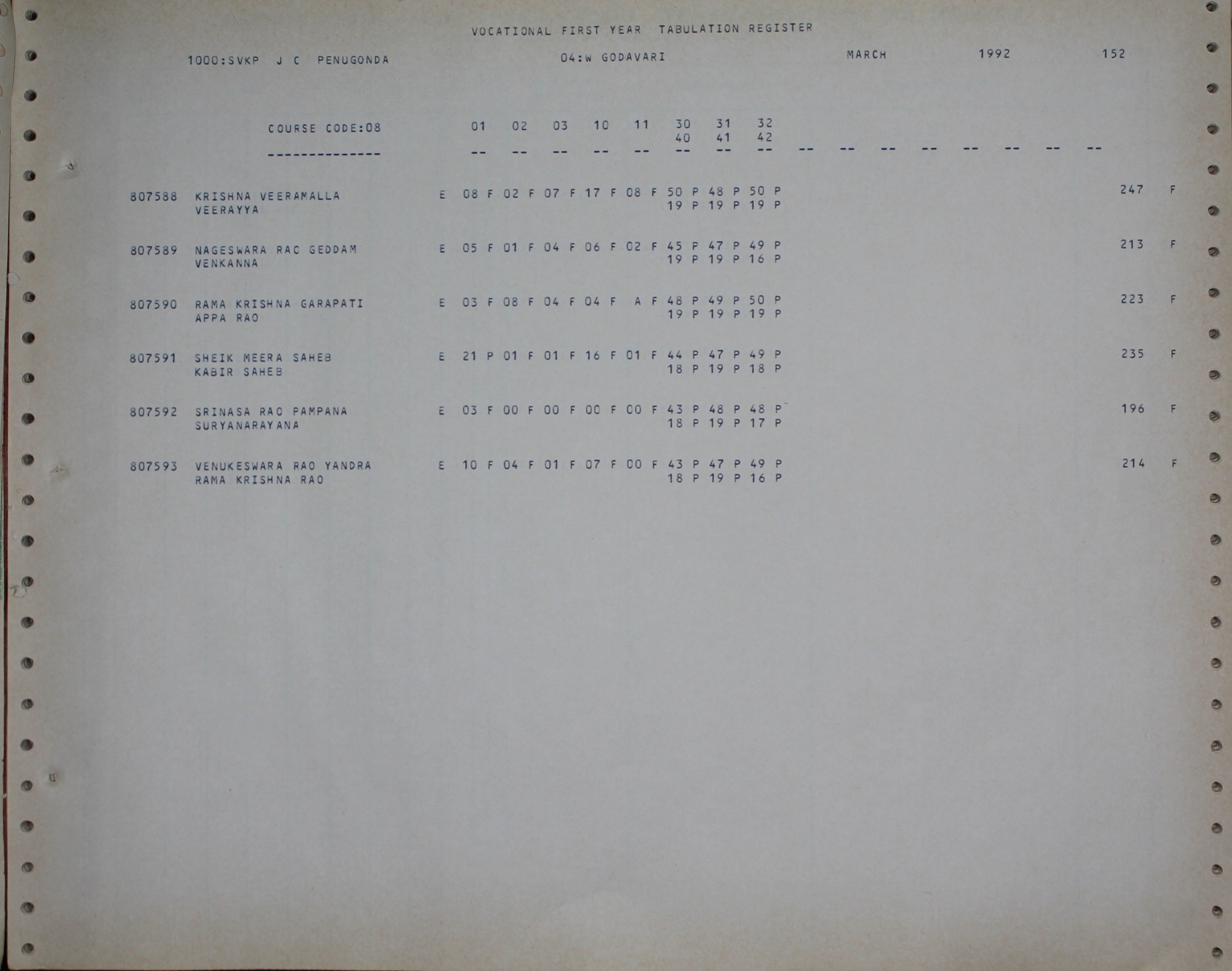 VOCATIONAL FIRST YEAR TABULATION REGISTER

1000:SVKP J C PENUGONDA 04:W GODAVARI MARCH 1992 152

COURSE CODE:08 01 02 03 10 11 30 31 32
40 41 42
-------------- -- -- -- -- -- -- -- -- -- -- -- -- -- -- -- --

807588 KRISHNA VEERAMALLA E 08 F 02 F 07 F 17 F 08 F 50 P 48 P 50 P 247 F
VEERAYYA 19 P 19 P 19 P

807589 NAGESWARA RAC GEDDAM E 05 F 01 F 04 F 06 F 02 F 45 P 47 P 49 P 213 F
VENKANNA 19 P 19 P 16 P

807590 RAMA KRISHNA GARAPATI E 03 F 08 F 04 F 04 F A F 48 P 49 P 50 P 223 F
APPA RAO 19 P 19 P 19 P

807591 SHEIK MEERA SAHEB E 21 P 01 F 01 F 16 F 01 F 44 P 47 P 49 P 235 F
KABIR SAHEB 18 P 19 P 18 P

807592 SRINASA RAO PAMPANA E 03 F 00 F 00 F 00 F 00 F 43 P 48 P 48 P 196 F
SURYANARAYANA 18 P 19 P 17 P

807593 VENUKESWARA RAO YANDRA E 10 F 04 F 01 F 07 F 00 F 43 P 47 P 49 P 214 F
RAMA KRISHNA RAO 18 P 19 P 16 P